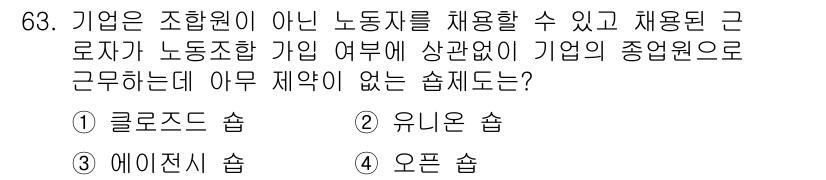 63. 기업은 조합원이 아닌 노동자를 채용할 수 있고 채용된 근로자가 노동조합 가입 여부에 상관없이 기업의 종업원으로 근무하는데 아무 제약이 없는 숍제도는?

① 클로즈드 숍
② 유니온 숍
③ 에이전시 숍
④ 오픈 숍